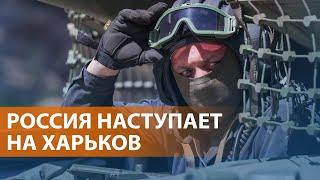 РОССИЯ НАСТУПАЕТ НА ХАРЬКОВ